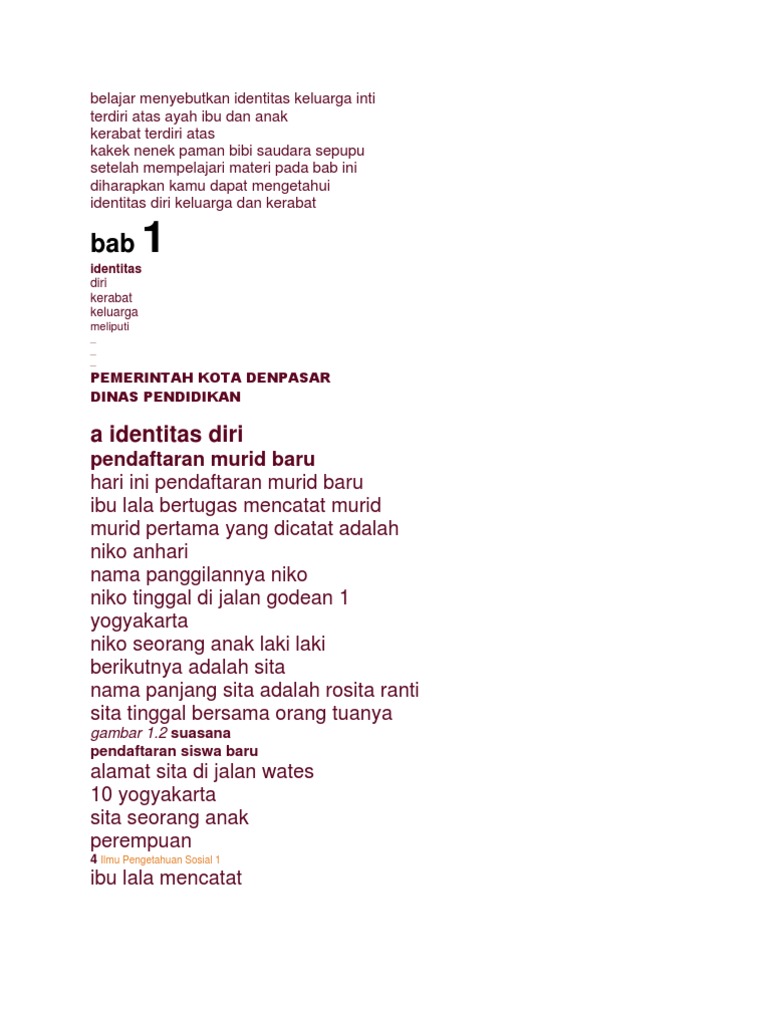 belajar menyebutkan identitas keluarga inti
terdiri atas ayah ibu dan anak
kerabat terdiri atas
kakek nenek paman bibi saudara sepupu
setelah mempelajari materi pada bab ini
diharapkan kamu dapat mengetahui
identitas diri keluarga dan kerabat

bab 1

identitas
diri
kerabat
keluarga
meliputi
_
_
_

PEMERINTAH KOTA DENPASAR
DINAS PENDIDIKAN

a identitas diri
pendaftaran murid baru
hari ini pendaftaran murid baru
ibu lala bertugas mencatat murid
murid pertama yang dicatat adalah
niko anhari
nama panggilannya niko
niko tinggal di jalan godean 1
yogyakarta
niko seorang anak laki laki
berikutnya adalah sita
nama panjang sita adalah rosita ranti
sita tinggal bersama orang tuanya
gambar 1.2 suasana
pendaftaran siswa baru
alamat sita di jalan wates
10 yogyakarta
sita seorang anak
perempuan
4 Ilmu Pengetahuan Sosial 1
ibu lala mencatat